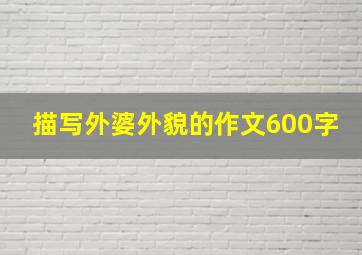 描写外婆外貌的作文600字